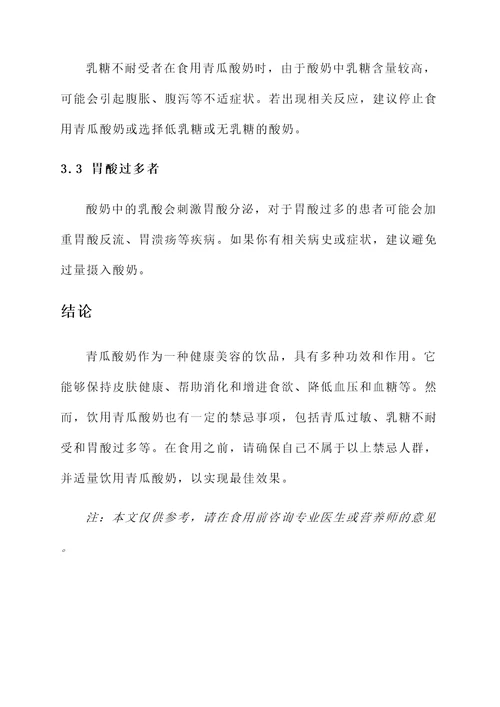 乳糖不耐受者在食用青瓜酸奶时，由于酸奶中乳糖含量较高，可能会引起腹胀、腹泻等不适症状。若出现相关反应，建议停止食用青瓜酸奶或选择低乳糖或无乳糖的酸奶。

3.3 胃酸过多者

酸奶中的乳酸会刺激胃酸分泌，对于胃酸过多的患者可能会加重胃酸反流、胃溃疡等疾病。如果你有相关病史或症状，建议避免过量摄入酸奶。

结论

青瓜酸奶作为一种健康美容的饮品，具有多种功效和作用。它能够保持皮肤健康、帮助消化和增进食欲、降低血压和血糖等。然而，饮用青瓜酸奶也有一定的禁忌事项，包括青瓜过敏、乳糖不耐受和胃酸过多等。在食用之前，请确保自己不属于以上禁忌人群，并适量饮用青瓜酸奶，以实现最佳效果。

注：本文仅供参考，请在食用前咨询专业医生或营养师的意见。